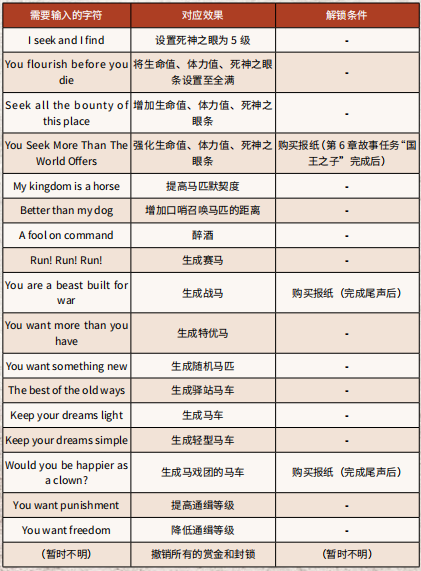 | 需要输入的字符 | 对应效果 | 解锁条件 |
|---|---|---|
| I seek and I find | 设置死神之眼为 5 级 | - |
| You flourish before you die | 将生命值、体力值、死神之眼条设置至全满 | - |
| Seek all the bounty of this place | 增加生命值、体力值、死神之眼条 | - |
| You Seek More Than The World Offers | 强化生命值、体力值、死神之眼条 | 购买报纸（第 6 章故事任务“国王之子”完成后） |
| My kingdom is a horse | 提高马匹默契度 | - |
| Better than my dog | 增加口哨召唤马匹的距离 | - |
| A fool on command | 醉酒 | - |
| Run! Run! Run! | 生成赛马 | - |
| You are a beast built for war | 生成战马 | 购买报纸（完成尾声后） |
| You want more than you have | 生成特优马 | - |
| You want something new | 生成随机马匹 | - |
| The best of the old ways | 生成驿站马车 | - |
| Keep your dreams light | 生成马车 | - |
| Keep your dreams simple | 生成轻型马车 | - |
| Would you be happier as a clown? | 生成马戏团的马车 | 购买报纸（完成尾声后） |
| You want punishment | 提高通缉等级 | - |
| You want freedom | 降低通缉等级 | - |
| （暂时不明） | 撤销所有的赏金和封锁 | （暂时不明） |